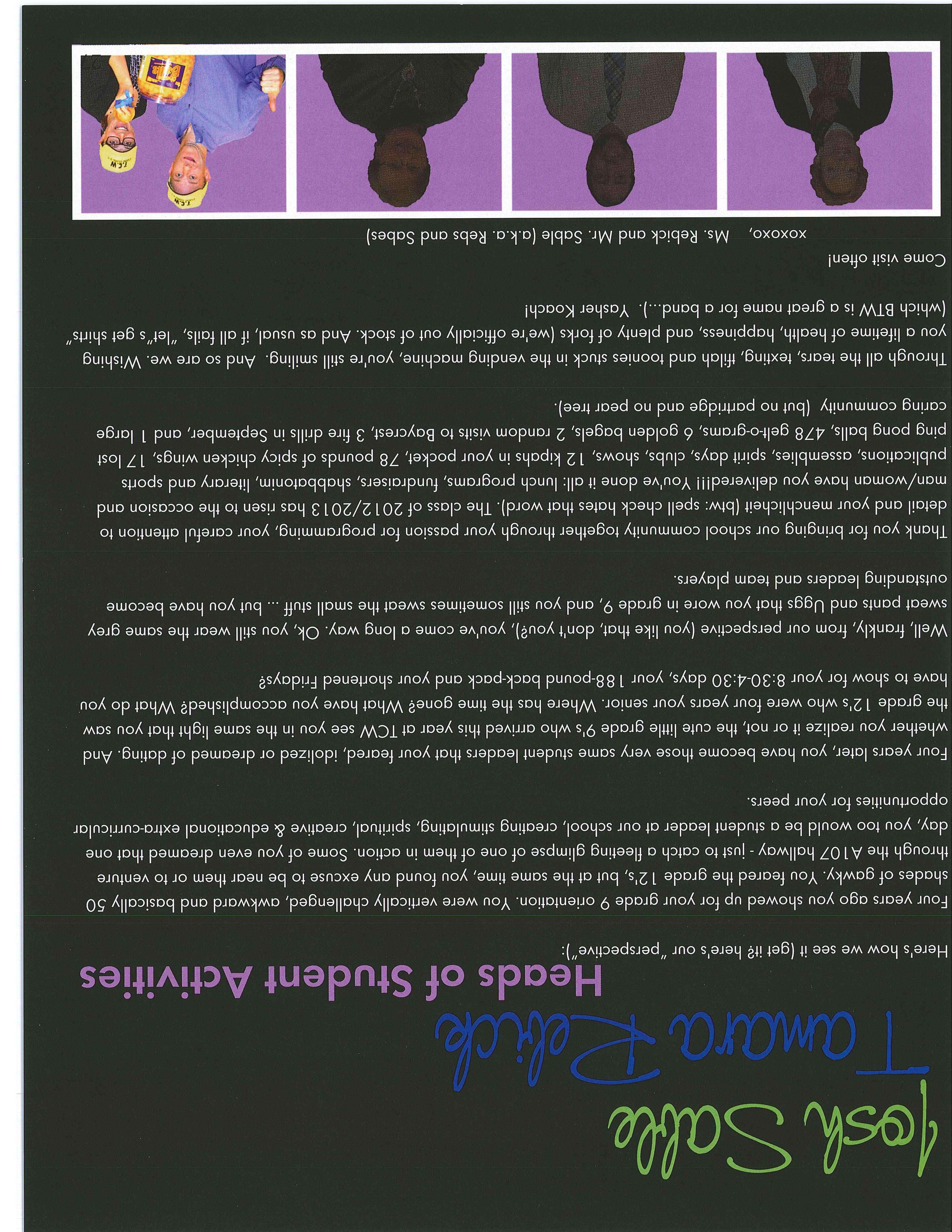 Josh Sable
Tamara Rebick
Heads of Student Activities

Here's how we see it (get it? here's our "perspective"):

Four years ago you showed up for your grade 9 orientation. You were vertically challenged, awkward and basically 50 shades of gawky. You feared the grade 12's, but at the same time, you found any excuse to be near them or to venture through the A107 hallway - just to catch a fleeting glimpse of one of them in action. Some of you even dreamed that one day, you too would be a student leader at our school, creating stimulating, spiritual, creative & educational extra-curricular opportunities for your peers.

Four years later, you have become those very same student leaders that your feared, idolized or dreamed of dating. And whether you realize it or not, the cute little grade 9's who arrived this year at TCW see you in the same light that you saw the grade 12's who were four years your senior. Where has the time gone? What have you accomplished? What do you have to show for your 8:30-4:30 days, your 188-pound back-pack and your shortened Fridays?

Well, frankly, from our perspective (you like that, don't you?), you've come a long way. Ok, you still wear the same grey sweat pants and Uggs that you wore in grade 9, and you still sometimes sweat the small stuff ... but you have become outstanding leaders and team players.

Thank you for bringing our school community together through your passion for programming, your careful attention to detail and your menchlicheit (btw: spell check hates that word). The class of 2012/2013 has risen to the occasion and man/woman have you delivered!!! You've done it all: lunch programs, fundraisers, shabbatonim, literary and sports publications, assemblies, spirit days, clubs, shows, 12 kipahs in your pocket, 78 pounds of spicy chicken wings, 17 lost ping pong balls, 478 gelt-o-grams, 6 golden bagels, 2 random visits to Baycrest, 3 fire drills in September, and 1 large caring community (but no partridge and no pear tree).

Through all the tears, texting, tfilah and toonies stuck in the vending machine, you're still smiling. And so are we. Wishing you a lifetime of health, happiness, and plenty of forks (we're officially out of stock. And as usual, if all fails, "let"s get shirts" (which BTW is a great name for a band...). Yasher Koach!

Come visit often!

xoxoxo, Ms. Rebick and Mr. Sable (a.k.a. Rebs and Sabes)